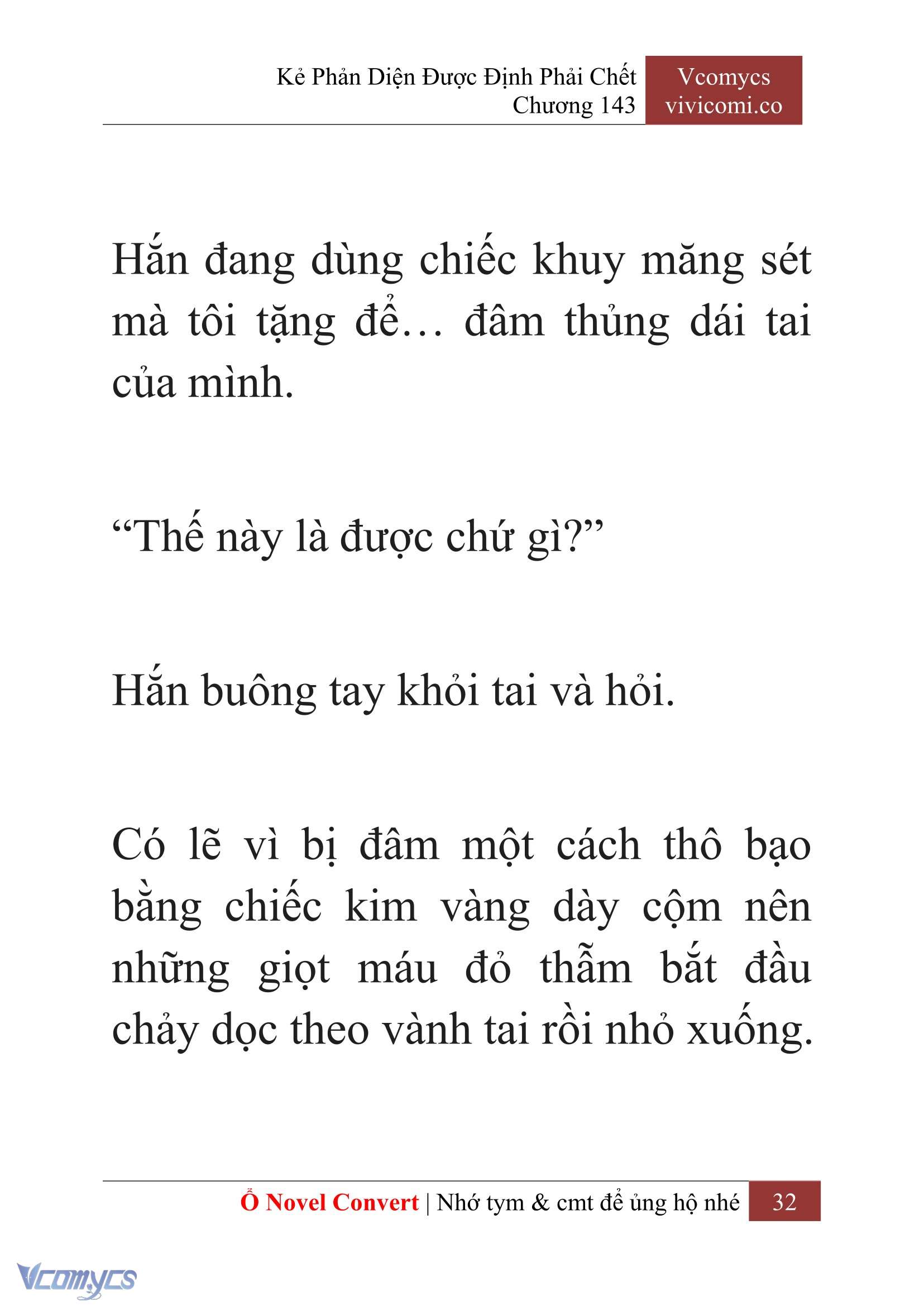 Kẻ Phản Diện Được Định Phải Chết
Chương 143

Vcomycs
vivicomi.co

Hắn đang dùng chiếc khuy măng sét mà tôi tặng để… đâm thủng dái tai của mình.

“Thế này là được chứ gì?”

Hắn buông tay khỏi tai và hỏi.

Có lẽ vì bị đâm một cách thô bạo bằng chiếc kim vàng dày cộm nên những giọt máu đỏ thẫm bắt đầu chảy dọc theo vành tai rồi nhỏ xuống.

Ổ Novel Convert | Nhớ tym & cmt để ủng hộ nhé 32

Vcomycs